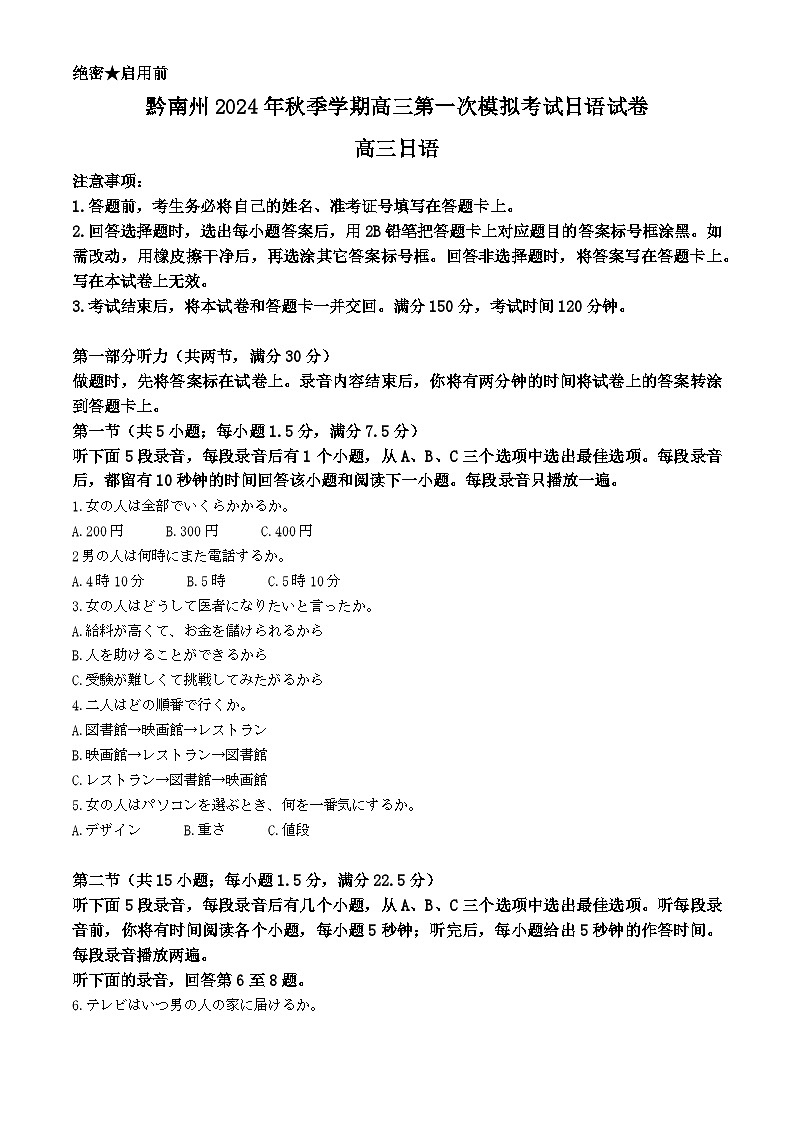 绝密★启用前

黔南州2024年秋季学期高三第一次模拟考试日语试卷

高三日语

注意事项：
1.答题前，考生务必将自己的姓名、准考证号填写在答题卡上。
2.回答选择题时，选出每小题答案后，用2B铅笔把答题卡上对应题目的答案标号框涂黑。如需改动，用橡皮擦干净后，再选涂其它答案标号框。回答非选择题时，将答案写在答题卡上。写在本试卷上无效。
3.考试结束后，将本试卷和答题卡一并交回。满分150分，考试时间120分钟。

第一部分听力（共两节，满分30分）
做题时，先将答案标在试卷上。录音内容结束后，你将有两分钟的时间将试卷上的答案转涂到答题卡上。
第一节（共5小题；每小题1.5分，满分7.5分）
听下面5段录音，每段录音后有1个小题，从A、B、C三个选项中选出最佳选项。每段录音后，都留有10秒钟的时间回答该小题和阅读下一小题。每段录音只播放一遍。
1.女の人は全部でいくらかかるか。
A.200円　B.300円　C.400円
2男の人は何時にまた電話するか。
A.4時10分　B.5時　C.5時10分
3.女の人はどうして医者になりたいと言ったか。
A.給料が高くて、お金を儲けられるから
B.人を助けることができるから
C.受験が難しくて挑戦してみたがるから
4.二人はどの順番で行くか。
A.図書館→映画館→レストラン
B.映画館→レストラン→図書館
C.レストラン→図書館→映画館
5.女の人はパソコンを選ぶとき、何を一番気にするか。
A.デザイン　B.重さ　C.値段

第二节（共15小题；每小题1.5分，满分22.5分）
听下面5段录音，每段录音后有几个小题，从A、B、C三个选项中选出最佳选项。听每段录音前，你将有时间阅读各个小题，每小题5秒钟；听完后，每小题给出5秒钟的作答时间。每段录音播放两遍。
听下面的录音，回答第6至8题。
6.テレビはいつ男の人の家に届けるか。